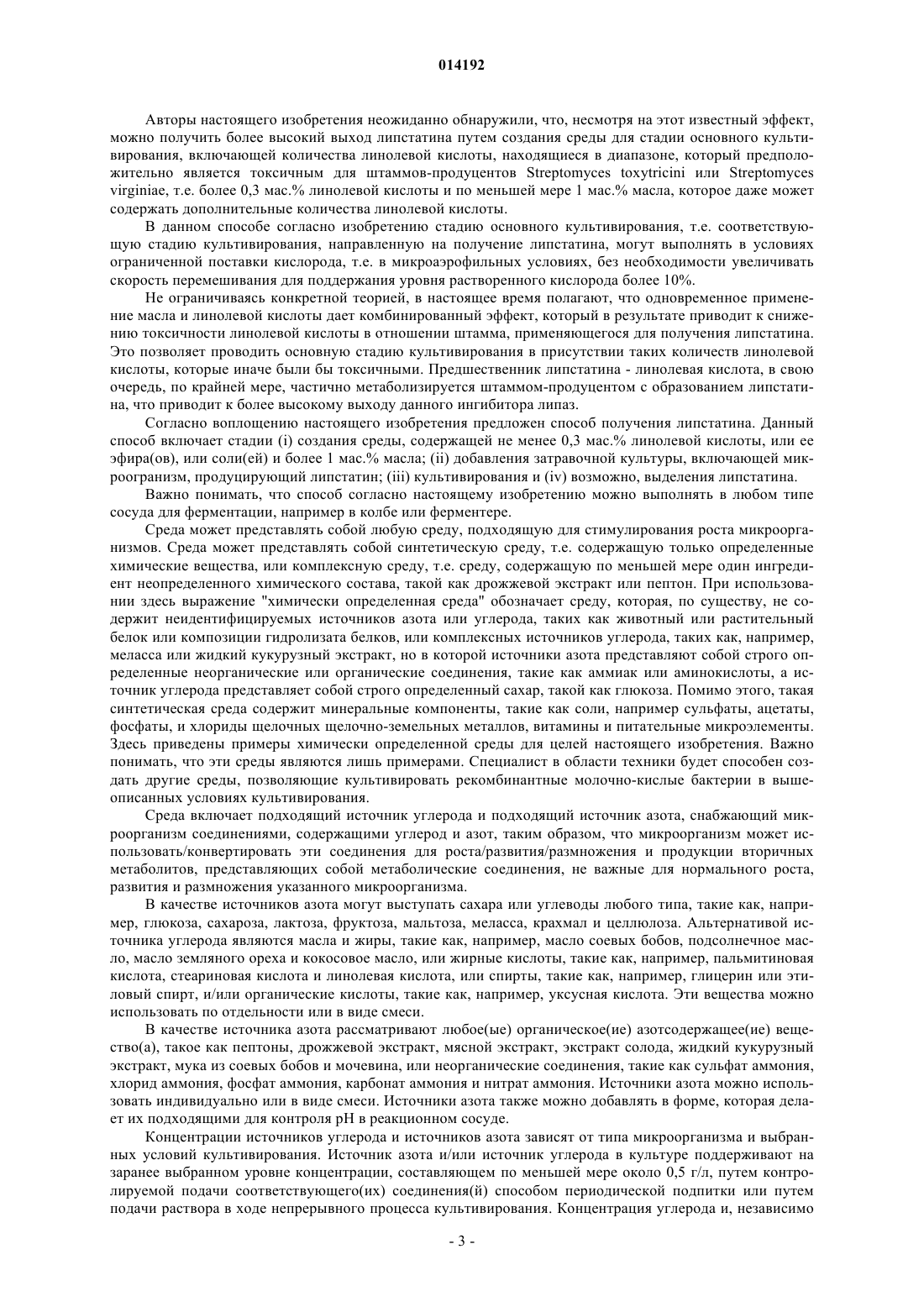 014192

Авторы настоящего изобретения неожиданно обнаружили, что, несмотря на этот известный эффект, можно получить более высокий выход липстатина путем создания среды для стадии основного культивирования, включающей количества линолевой кислоты, находящиеся в диапазоне, который предположительно является токсичным для штаммов-продуцентов Streptomyces toxytricini или Streptomyces virginiae, т.е. более 0,3 мас.% линолевой кислоты и по меньшей мере 1 мас.% масла, которое даже может содержать дополнительные количества линолевой кислоты.

В данном способе согласно изобретению стадию основного культивирования, т.е. соответствующую стадию культивирования, направленную на получение липстатина, могут выполнять в условиях ограниченной поставки кислорода, т.е. в микроаэрофильных условиях, без необходимости увеличивать скорость перемешивания для поддержания уровня растворенного кислорода более 10%.

Не ограничиваясь конкретной теорией, в настоящее время полагают, что одновременное применение масла и линолевой кислоты дает комбинированный эффект, который в результате приводит к снижению токсичности линолевой кислоты в отношении штамма, применяющегося для получения липстатина. Это позволяет проводить основную стадию культивирования в присутствии таких количеств линолевой кислоты, которые иначе были бы токсичными. Предшественник липстатина - линолевая кислота, в свою очередь, по крайней мере, частично метаболизируется штаммом-продуцентом с образованием липстатина, что приводит к более высокому выходу данного ингибитора липаз.

Согласно воплощению настоящего изобретения предложен способ получения липстатина. Данный способ включает стадии (i) создания среды, содержащей не менее 0,3 мас.% линолевой кислоты, или ее эфира(ов), или соли(ей) и более 1 мас.% масла; (ii) добавления затравочной культуры, включающей микроорганизм, продуцирующий липстатин; (iii) культивирования и (iv) возможно, выделения липстатина.

Важно понимать, что способ согласно настоящему изобретению можно выполнять в любом типе сосуда для ферментации, например в колбе или ферментере.

Среда может представлять собой любую среду, подходящую для стимулирования роста микроорганизмов. Среда может представлять собой синтетическую среду, т.е. содержащую только определенные химические вещества, или комплексную среду, т.е. среду, содержащую по меньшей мере один ингредиент неопределенного химического состава, такой как дрожжевой экстракт или пептон. При использовании здесь выражение "химически определенная среда" обозначает среду, которая, по существу, не содержит неидентифицируемых источников азота или углерода, таких как животный или растительный белок или композиции гидролизата белков, или комплексных источников углерода, таких как, например, меласса или жидкий кукурузный экстракт, но в которой источники азота представляют собой строго определенные неорганические или органические соединения, такие как аммиак или аминокислоты, а источник углерода представляет собой строго определенный сахар, такой как глюкоза. Помимо этого, такая синтетическая среда содержит минеральные компоненты, такие как соли, например сульфаты, ацетаты, фосфаты, и хлориды щелочных щелочно-земельных металлов, витамины и питательные микроэлементы. Здесь приведены примеры химически определенной среды для целей настоящего изобретения. Важно понимать, что эти среды являются лишь примерами. Специалист в области техники будет способен создать другие среды, позволяющие культивировать рекомбинантные молочно-кислые бактерии в вышеописанных условиях культивирования.

Среда включает подходящий источник углерода и подходящий источник азота, снабжающий микроорганизм соединениями, содержащими углерод и азот, таким образом, что микроорганизм может использовать/конвертировать эти соединения для роста/развития/размножения и продукции вторичных метаболитов, представляющих собой метаболические соединения, не важные для нормального роста, развития и размножения указанного микроорганизма.

В качестве источников азота могут выступать сахара или углеводы любого типа, такие как, например, глюкоза, сахароза, лактоза, фруктоза, мальтоза, меласса, крахмал и целлюлоза. Альтернативой источника углерода являются масла и жиры, такие как, например, масло соевых бобов, подсолнечное масло, масло земляного ореха и кокосовое масло, или жирные кислоты, такие как, например, пальмитиновая кислота, стеариновая кислота и линолевая кислота, или спирты, такие как, например, глицерин или этиловый спирт, и/или органические кислоты, такие как, например, уксусная кислота. Эти вещества можно использовать по отдельности или в виде смеси.

В качестве источника азота рассматривают любое(ые) органическое(ие) азотсодержащее(ие) вещество(а), такое как пептоны, дрожжевой экстракт, мясной экстракт, экстракт солода, жидкий кукурузный экстракт, мука из соевых бобов и мочевина, или неорганические соединения, такие как сульфат аммония, хлорид аммония, фосфат аммония, карбонат аммония и нитрат аммония. Источники азота можно использовать индивидуально или в виде смеси. Источники азота также можно добавлять в форме, которая делает их подходящими для контроля pH в реакционном сосуде.

Концентрации источников углерода и источников азота зависят от типа микроорганизма и выбранных условий культивирования. Источник азота и/или источник углерода в культуре поддерживают на заранее выбранном уровне концентрации, составляющем по меньшей мере около 0,5 г/л, путем контролируемой подачи соответствующего(их) соединения(й) способом периодической подпитки или путем подачи раствора в ходе непрерывного процесса культивирования. Концентрация углерода и, независимо

- 3 -